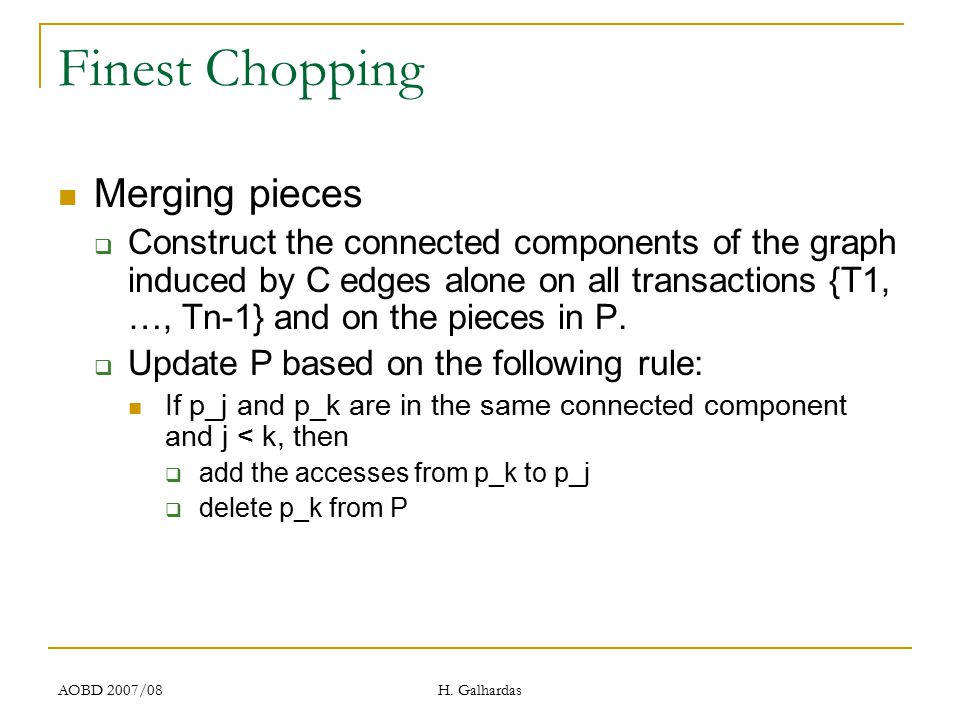 Finest Chopping

Merging pieces

Construct the connected components of the graph induced by C edges alone on all transactions {T1, …, Tn-1} and on the pieces in P.

Update P based on the following rule:

If p_j and p_k are in the same connected component and j < k, then

add the accesses from p_k to p_j

delete p_k from P

AOBD 2007/08

H. Galhardas